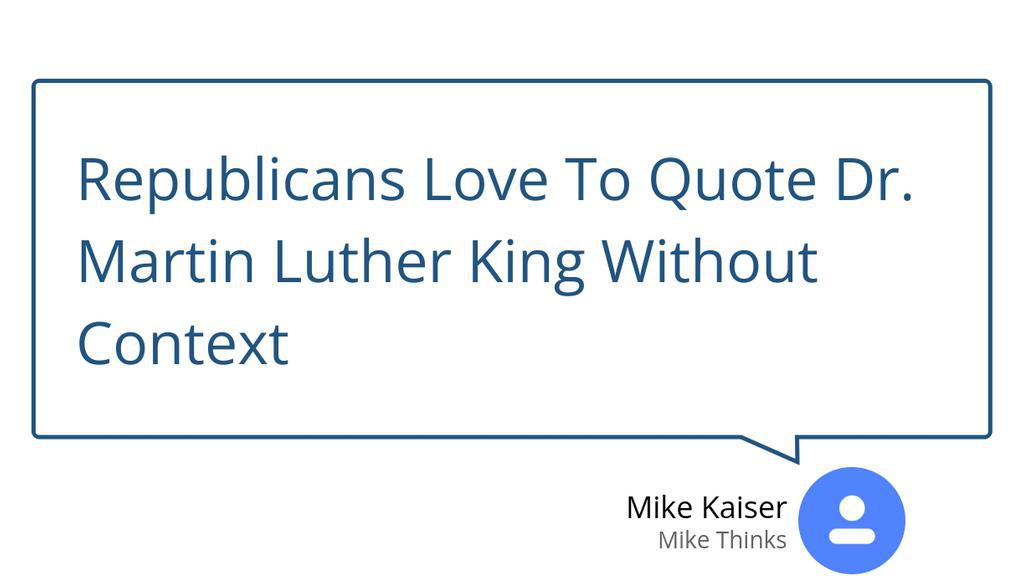 Republicans Love To Quote Dr. Martin Luther King Without Context

Mike Kaiser
Mike Thinks